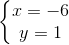 $\begin{cases} x = -6 \\ y = 1 \end{cases}$